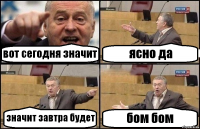 вот сегодня значит

ясно да

значит завтра будет

бом бом